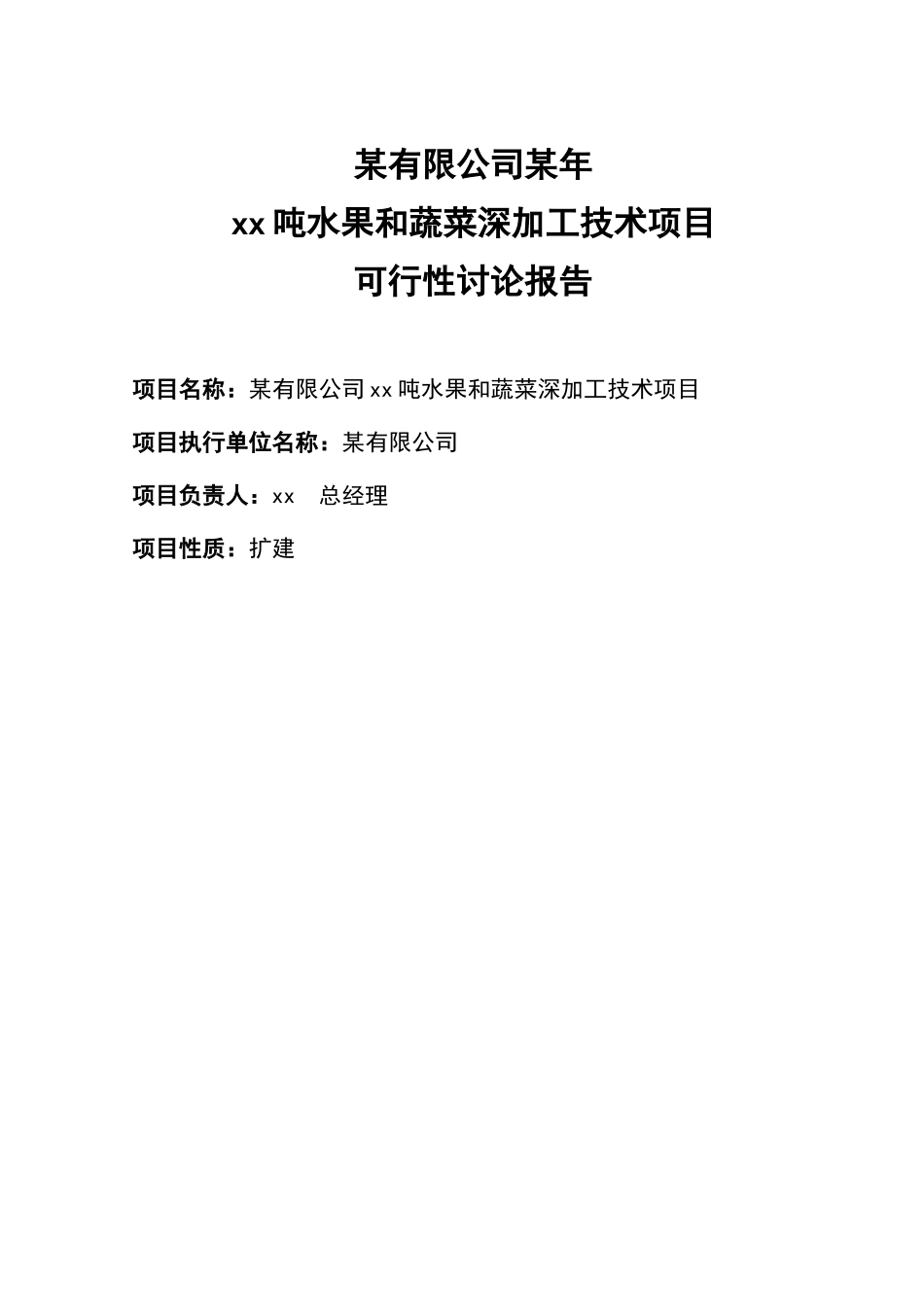 某有限公司某年
xx 吨水果和蔬菜深加工技术项目
可行性讨论报告

项目名称：某有限公司 xx 吨水果和蔬菜深加工技术项目

项目执行单位名称：某有限公司

项目负责人：xx　总经理

项目性质：扩建